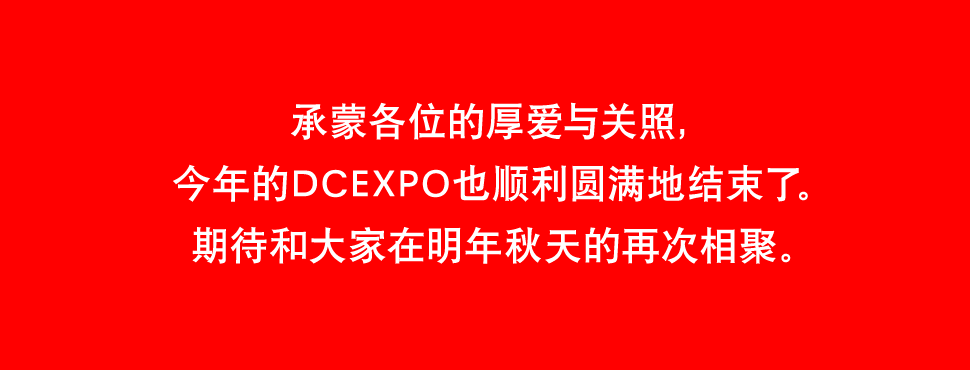 承蒙各位的厚爱与关照,
今年的DCEXPO也顺利圆满地结束了。
期待和大家在明年秋天的再次相聚。